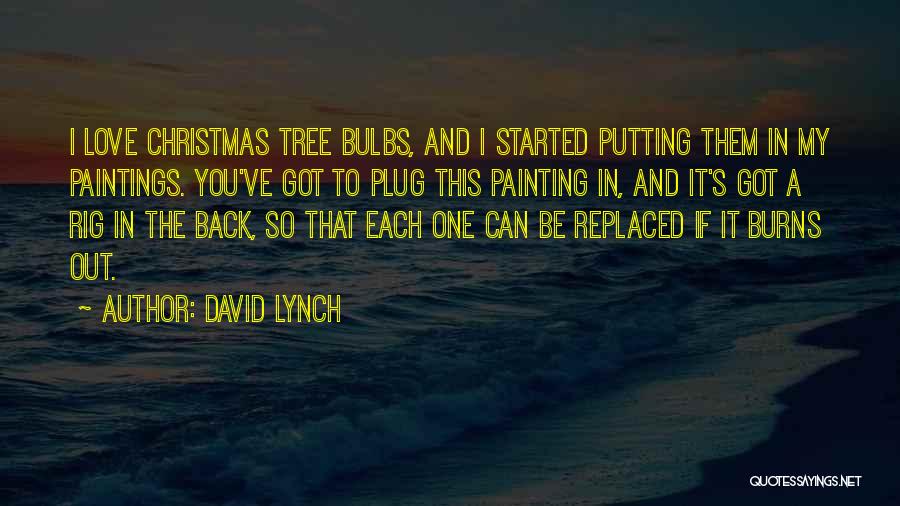 I LOVE CHRISTMAS TREE BULBS, AND I STARTED PUTTING THEM IN MY PAINTINGS. YOU'VE GOT TO PLUG THIS PAINTING IN, AND IT'S GOT A RIG IN THE BACK, SO THAT EACH ONE CAN BE REPLACED IF IT BURNS OUT.

~ AUTHOR: DAVID LYNCH

QUOTESSAYINGS.NET